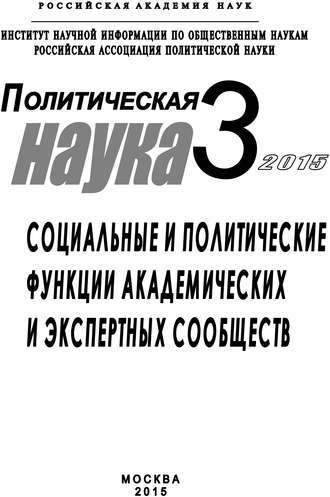 РОССИЙСКАЯ АКАДЕМИЯ НАУК

ИНСТИТУТ НАУЧНОЙ ИНФОРМАЦИИ ПО ОБЩЕСТВЕННЫМ НАУКАМ
РОССИЙСКАЯ АССОЦИАЦИЯ ПОЛИТИЧЕСКОЙ НАУКИ

ПОЛИТИЧЕСКАЯ
наука 3 2015

СОЦИАЛЬНЫЕ И ПОЛИТИЧЕСКИЕ ФУНКЦИИ АКАДЕМИЧЕСКИХ И ЭКСПЕРТНЫХ СООБЩЕСТВ

МОСКВА
2015